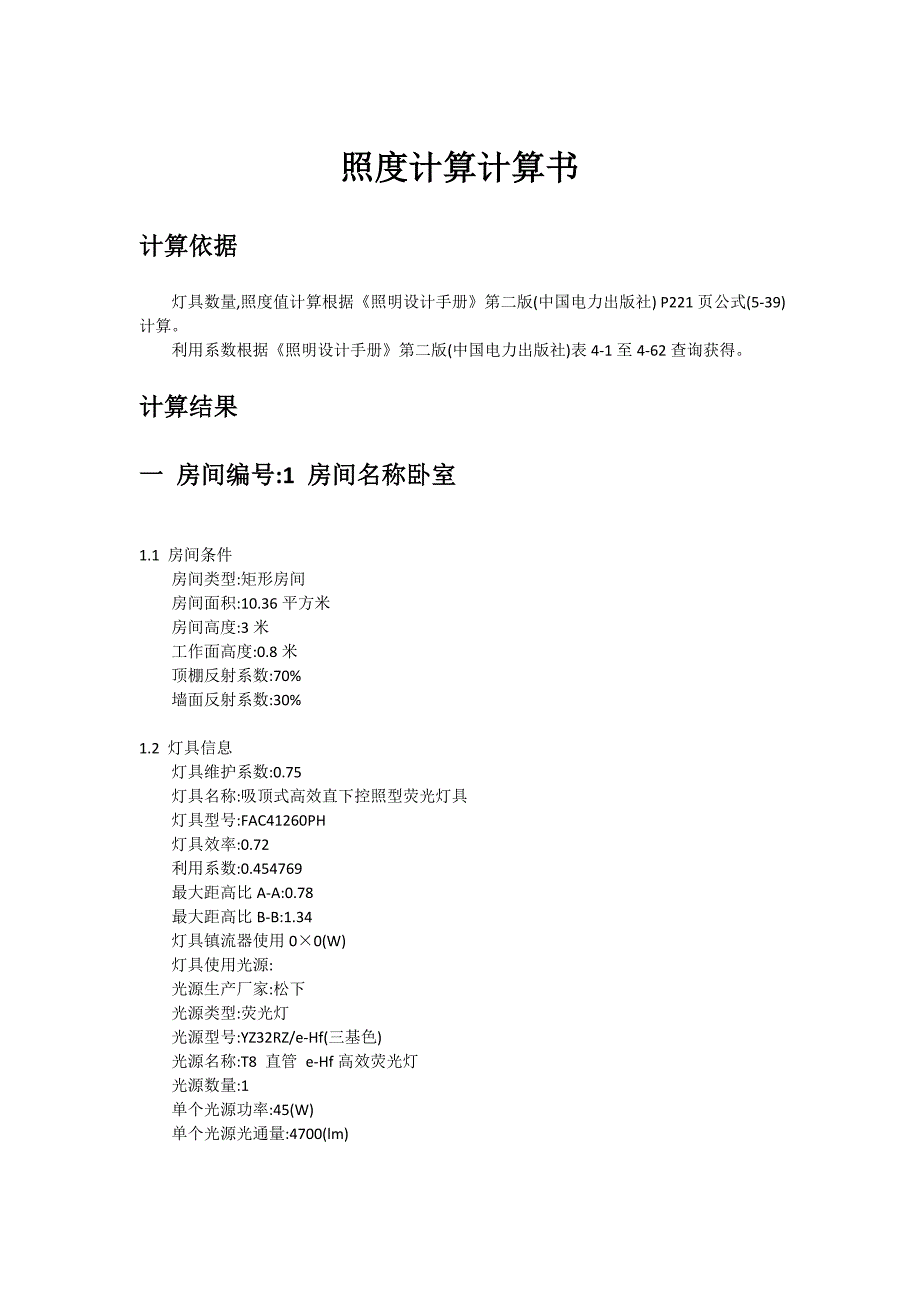 照度计算计算书

计算依据

灯具数量,照度值计算根据《照明设计手册》第二版(中国电力出版社) P221 页公式(5-39)计算。

利用系数根据《照明设计手册》第二版(中国电力出版社)表 4-1 至 4-62 查询获得。

计算结果

一 房间编号:1 房间名称卧室

1.1 房间条件
房间类型:矩形房间
房间面积:10.36 平方米
房间高度:3 米
工作面高度:0.8 米
顶棚反射系数:70%
墙面反射系数:30%

1.2 灯具信息
灯具维护系数:0.75
灯具名称:吸顶式高效直下控照型荧光灯具
灯具型号:FAC41260PH
灯具效率:0.72
利用系数:0.454769
最大距高比 A-A:0.78
最大距高比 B-B:1.34
灯具镇流器使用 0×0(W)
灯具使用光源:
光源生产厂家:松下
光源类型:荧光灯
光源型号:YZ32RZ/e-Hf(三基色)
光源名称:T8 直管 e-Hf 高效荧光灯
光源数量:1
单个光源功率:45(W)
单个光源光通量:4700(lm)